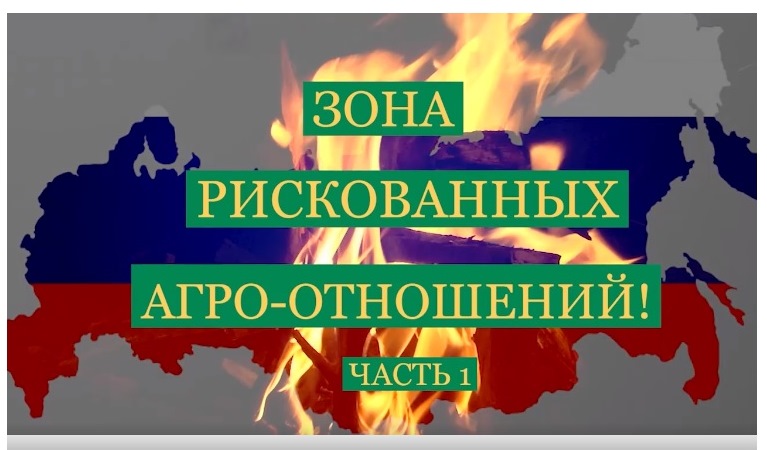 ЗОНА
РИСКОВАННЫХ
АГРО-ОТНОШЕНИЙ!
ЧАСТЬ 1